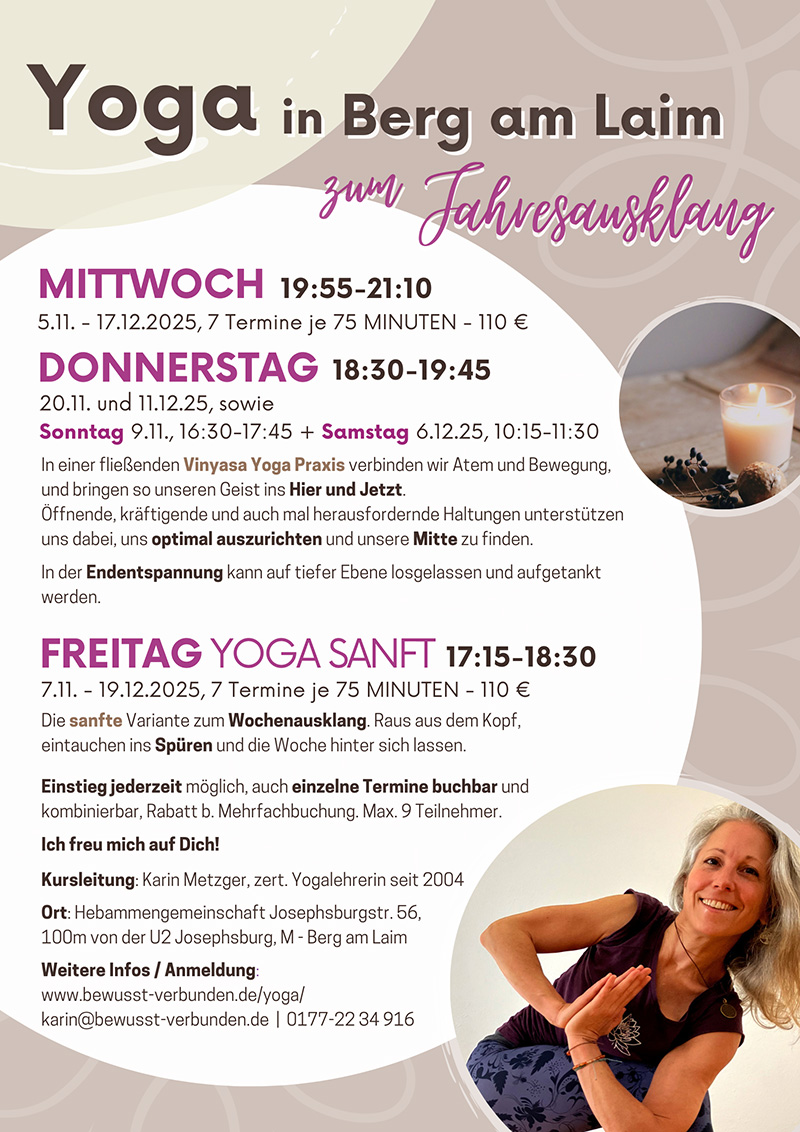 Yoga in Berg am Laim

zum Jahresausklang

MITTWOCH 19:55-21:10
5.11. - 17.12.2025, 7 Termine je 75 MINUTEN - 110 €

DONNERSTAG 18:30-19:45
20.11. und 11.12.25, sowie
Sonntag 9.11., 16:30-17:45 + Samstag 6.12.25, 10:15-11:30

In einer fließenden Vinyasa Yoga Praxis verbinden wir Atem und Bewegung, und bringen so unseren Geist ins Hier und Jetzt.
Öffnende, kräftigende und auch mal herausfordernde Haltungen unterstützen uns dabei, uns optimal auszurichten und unsere Mitte zu finden.

In der Endentspannung kann auf tiefer Ebene losgelassen und aufgetankt werden.

FREITAG YOGA SANFT 17:15-18:30
7.11. - 19.12.2025, 7 Termine je 75 MINUTEN - 110 €
Die sanfte Variante zum Wochenausklang. Raus aus dem Kopf, eintauchen ins Spüren und die Woche hinter sich lassen.

Einstieg jederzeit möglich, auch einzelne Termine buchbar und kombinierbar, Rabatt b. Mehrfachbuchung. Max. 9 Teilnehmer.

Ich freu mich auf Dich!

Kursleitung: Karin Metzger, zert. Yogalehrerin seit 2004

Ort: Hebammengemeinschaft Josephsburgstr. 56, 100m von der U2 Josephsburg, M - Berg am Laim

Weitere Infos / Anmeldung:
www.bewusst-verbunden.de/yoga/
karin@bewusst-verbunden.de | 0177-22 34 916